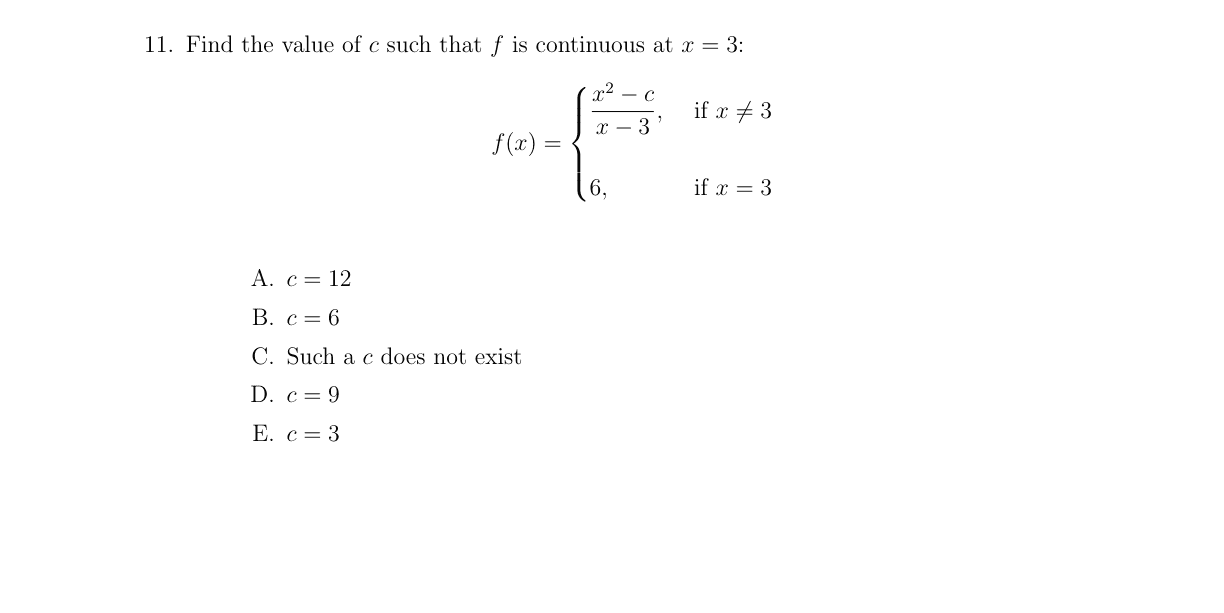 11. Find the value of $c$ such that $f$ is continuous at $x = 3$:

$$f(x) = \begin{cases} \frac{x^2 - c}{x - 3}, & \text{if } x \neq 3 \\ 6, & \text{if } x = 3 \end{cases}$$

A. $c = 12$

B. $c = 6$

C. Such a $c$ does not exist

D. $c = 9$

E. $c = 3$